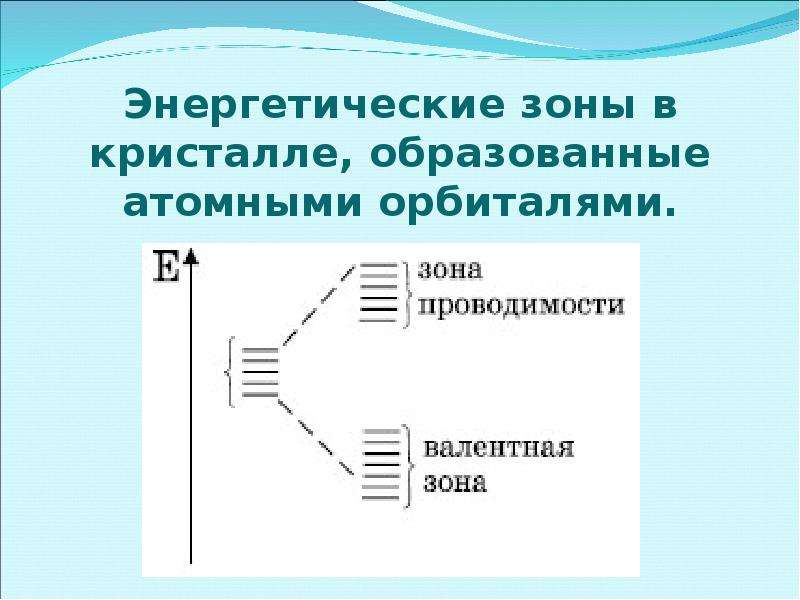 Энергетические зоны в кристалле, образованные атомными орбиталями.

E

зона
проводимости

валентная
зона